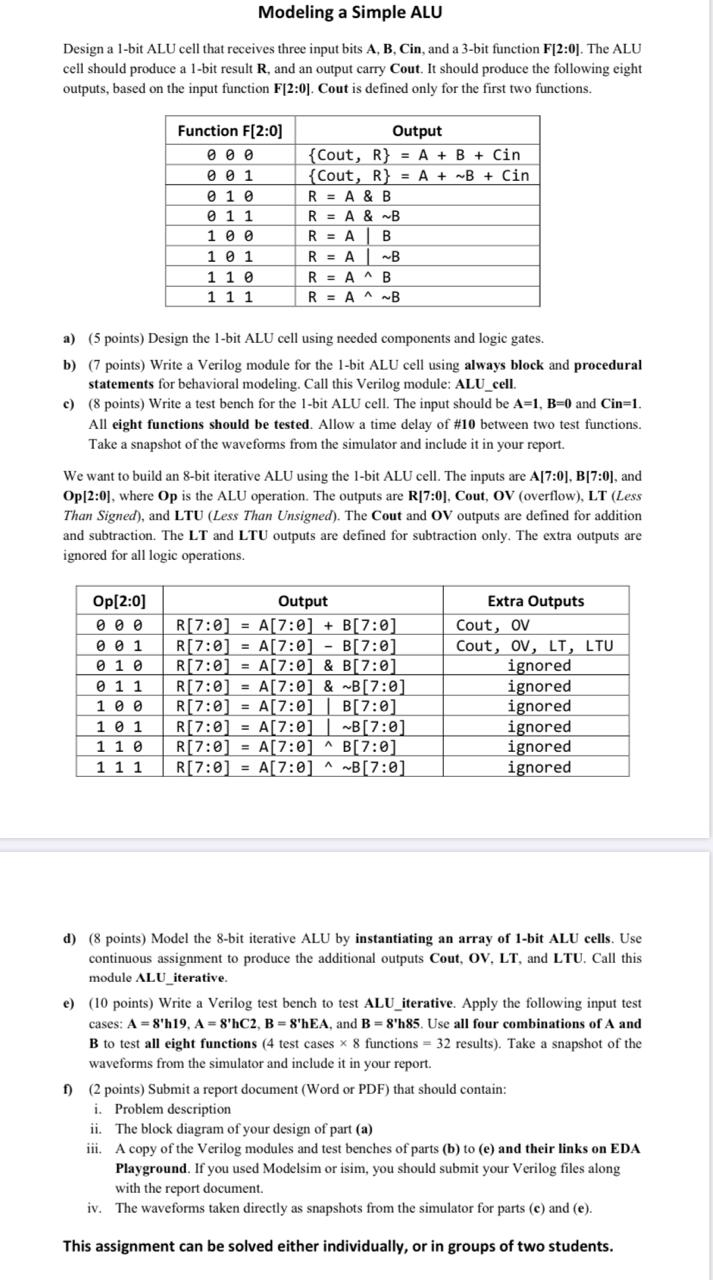 Modeling a Simple ALU

Design a 1-bit ALU cell that receives three input bits A, B, Cin, and a 3-bit function F[2:0]. The ALU cell should produce a 1-bit result R, and an output carry Cout. It should produce the following eight outputs, based on the input function F[2:0]. Cout is defined only for the first two functions.

| Function F[2:0] | Output |
|---|---|
| 0 0 0 | {Cout, R} = A + B + Cin |
| 0 0 1 | {Cout, R} = A + ~B + Cin |
| 0 1 0 | R = A & B |
| 0 1 1 | R = A & ~B |
| 1 0 0 | R = A \| B |
| 1 0 1 | R = A \| ~B |
| 1 1 0 | R = A ^ B |
| 1 1 1 | R = A ^ ~B |

a) (5 points) Design the 1-bit ALU cell using needed components and logic gates.

b) (7 points) Write a Verilog module for the 1-bit ALU cell using always block and procedural statements for behavioral modeling. Call this Verilog module: ALU_cell.

c) (8 points) Write a test bench for the 1-bit ALU cell. The input should be A=1, B=0 and Cin=1. All eight functions should be tested. Allow a time delay of #10 between two test functions. Take a snapshot of the waveforms from the simulator and include it in your report.

We want to build an 8-bit iterative ALU using the 1-bit ALU cell. The inputs are A[7:0], B[7:0], and Op[2:0], where Op is the ALU operation. The outputs are R[7:0], Cout, OV (overflow), LT (Less Than Signed), and LTU (Less Than Unsigned). The Cout and OV outputs are defined for addition and subtraction. The LT and LTU outputs are defined for subtraction only. The extra outputs are ignored for all logic operations.

| Op[2:0] | Output | Extra Outputs |
|---|---|---|
| 0 0 0 | R[7:0] = A[7:0] + B[7:0] | Cout, OV |
| 0 0 1 | R[7:0] = A[7:0] - B[7:0] | Cout, OV, LT, LTU |
| 0 1 0 | R[7:0] = A[7:0] & B[7:0] | ignored |
| 0 1 1 | R[7:0] = A[7:0] & ~B[7:0] | ignored |
| 1 0 0 | R[7:0] = A[7:0] \| B[7:0] | ignored |
| 1 0 1 | R[7:0] = A[7:0] \| ~B[7:0] | ignored |
| 1 1 0 | R[7:0] = A[7:0] ^ B[7:0] | ignored |
| 1 1 1 | R[7:0] = A[7:0] ^ ~B[7:0] | ignored |

d) (8 points) Model the 8-bit iterative ALU by instantiating an array of 1-bit ALU cells. Use continuous assignment to produce the additional outputs Cout, OV, LT, and LTU. Call this module ALU_iterative.

e) (10 points) Write a Verilog test bench to test ALU_iterative. Apply the following input test cases: A = 8'h19, A = 8'hC2, B = 8'hEA, and B = 8'h85. Use all four combinations of A and B to test all eight functions (4 test cases × 8 functions = 32 results). Take a snapshot of the waveforms from the simulator and include it in your report.

f) (2 points) Submit a report document (Word or PDF) that should contain:
i. Problem description
ii. The block diagram of your design of part (a)
iii. A copy of the Verilog modules and test benches of parts (b) to (e) and their links on EDA Playground. If you used Modelsim or isim, you should submit your Verilog files along with the report document.
iv. The waveforms taken directly as snapshots from the simulator for parts (c) and (e).

This assignment can be solved either individually, or in groups of two students.